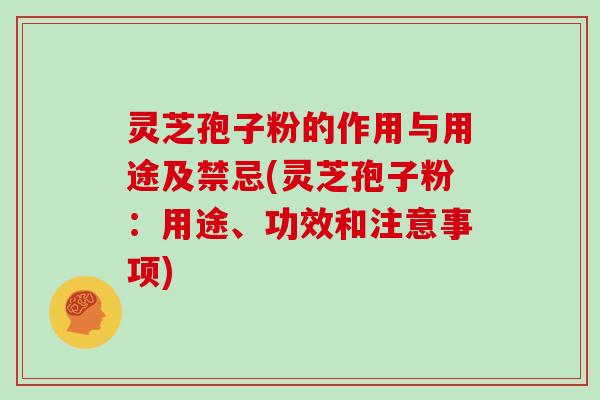 灵芝孢子粉的作用与用途及禁忌(灵芝孢子粉：用途、功效和注意事项)